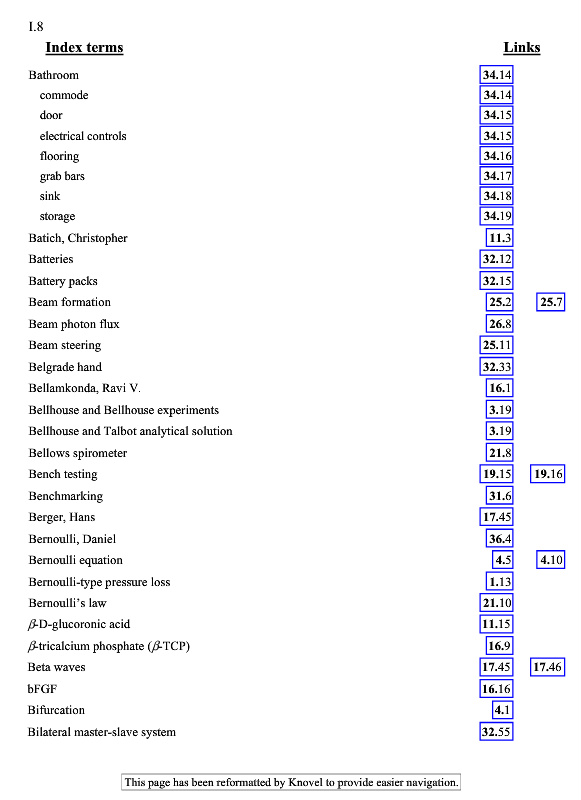 I.8

| Index terms | Links | |
|---|---|---|
| Bathroom | 34.14 | |
| commode | 34.14 | |
| door | 34.15 | |
| electrical controls | 34.15 | |
| flooring | 34.16 | |
| grab bars | 34.17 | |
| sink | 34.18 | |
| storage | 34.19 | |
| Batich, Christopher | 11.3 | |
| Batteries | 32.12 | |
| Battery packs | 32.15 | |
| Beam formation | 25.2 | 25.7 |
| Beam photon flux | 26.8 | |
| Beam steering | 25.11 | |
| Belgrade hand | 32.33 | |
| Bellamkonda, Ravi V. | 16.1 | |
| Bellhouse and Bellhouse experiments | 3.19 | |
| Bellhouse and Talbot analytical solution | 3.19 | |
| Bellows spirometer | 21.8 | |
| Bench testing | 19.15 | 19.16 |
| Benchmarking | 31.6 | |
| Berger, Hans | 17.45 | |
| Bernoulli, Daniel | 36.4 | |
| Bernoulli equation | 4.5 | 4.10 |
| Bernoulli-type pressure loss | 1.13 | |
| Bernoulli's law | 21.10 | |
| $\beta$-D-glucoronic acid | 11.15 | |
| $\beta$-tricalcium phosphate ($\beta$-TCP) | 16.9 | |
| Beta waves | 17.45 | 17.46 |
| bFGF | 16.16 | |
| Bifurcation | 4.1 | |
| Bilateral master-slave system | 32.55 | |

This page has been reformatted by Knovel to provide easier navigation.